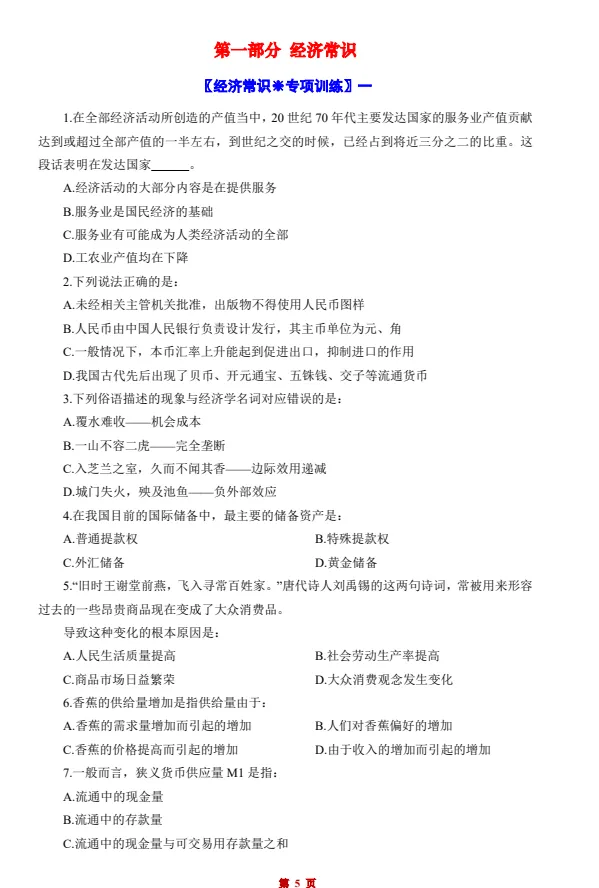 第一部分 经济常识

〖经济常识※专项训练〗一

1.在全部经济活动所创造的产值当中，20 世纪 70 年代主要发达国家的服务业产值贡献达到或超过全部产值的一半左右，到世纪之交的时候，已经占到将近三分之二的比重。这段话表明在发达国家______。

A.经济活动的大部分内容是在提供服务

B.服务业是国民经济的基础

C.服务业有可能成为人类经济活动的全部

D.工农业产值均在下降

2.下列说法正确的是：

A.未经相关主管机关批准，出版物不得使用人民币图样

B.人民币由中国人民银行负责设计发行，其主币单位为元、角

C.一般情况下，本币汇率上升能起到促进出口，抑制进口的作用

D.我国古代先后出现了贝币、开元通宝、五铢钱、交子等流通货币

3.下列俗语描述的现象与经济学名词对应错误的是：

A.覆水难收——机会成本

B.一山不容二虎——完全垄断

C.入芝兰之室，久而不闻其香——边际效用递减

D.城门失火，殃及池鱼——负外部效应

4.在我国目前的国际储备中，最主要的储备资产是：

A.普通提款权

B.特殊提款权

C.外汇储备

D.黄金储备

5.“旧时王谢堂前燕，飞入寻常百姓家。”唐代诗人刘禹锡的这两句诗词，常被用来形容过去的一些昂贵商品现在变成了大众消费品。

导致这种变化的根本原因是：

A.人民生活质量提高

B.社会劳动生产率提高

C.商品市场日益繁荣

D.大众消费观念发生变化

6.香蕉的供给量增加是指供给量由于：

A.香蕉的需求量增加而引起的增加

B.人们对香蕉偏好的增加

C.香蕉的价格提高而引起的增加

D.由于收入的增加而引起的增加

7.一般而言，狭义货币供应量 M1 是指：

A.流通中的现金量

B.流通中的存款量

C.流通中的现金量与可交易用存款量之和

第 5 页